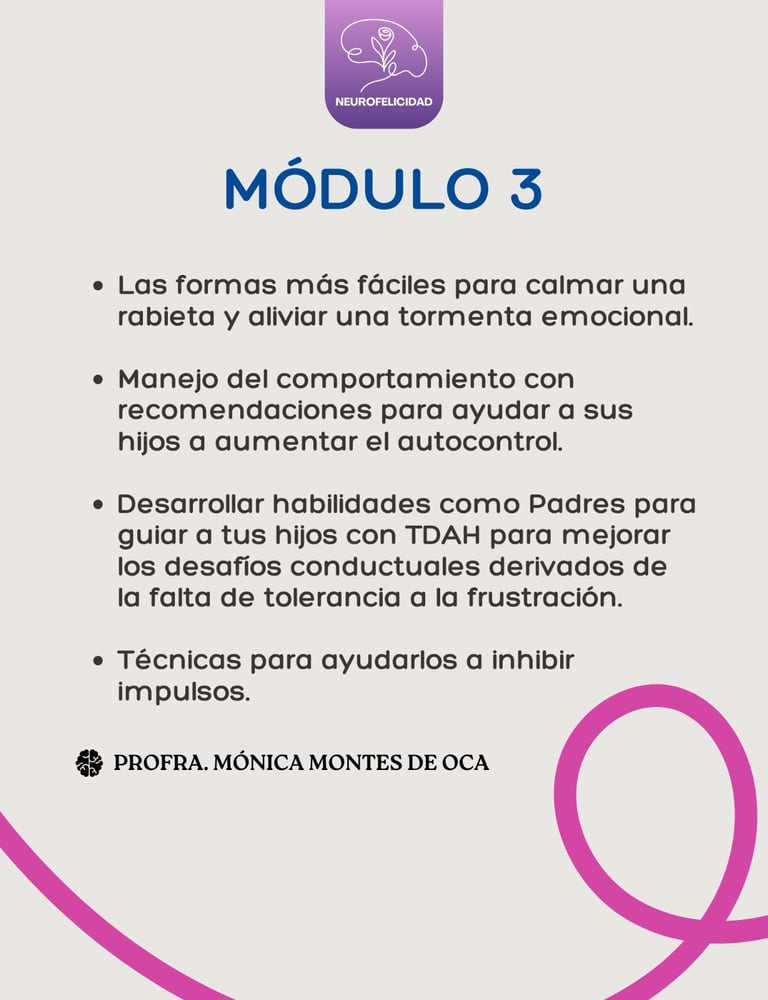 NEUROFELICIDAD

MÓDULO 3

• Las formas más fáciles para calmar una rabieta y aliviar una tormenta emocional.

• Manejo del comportamiento con recomendaciones para ayudar a sus hijos a aumentar el autocontrol.

• Desarrollar habilidades como Padres para guiar a tus hijos con TDAH para mejorar los desafíos conductuales derivados de la falta de tolerancia a la frustración.

• Técnicas para ayudarlos a inhibir impulsos.

PROFRA. MÓNICA MONTES DE OCA